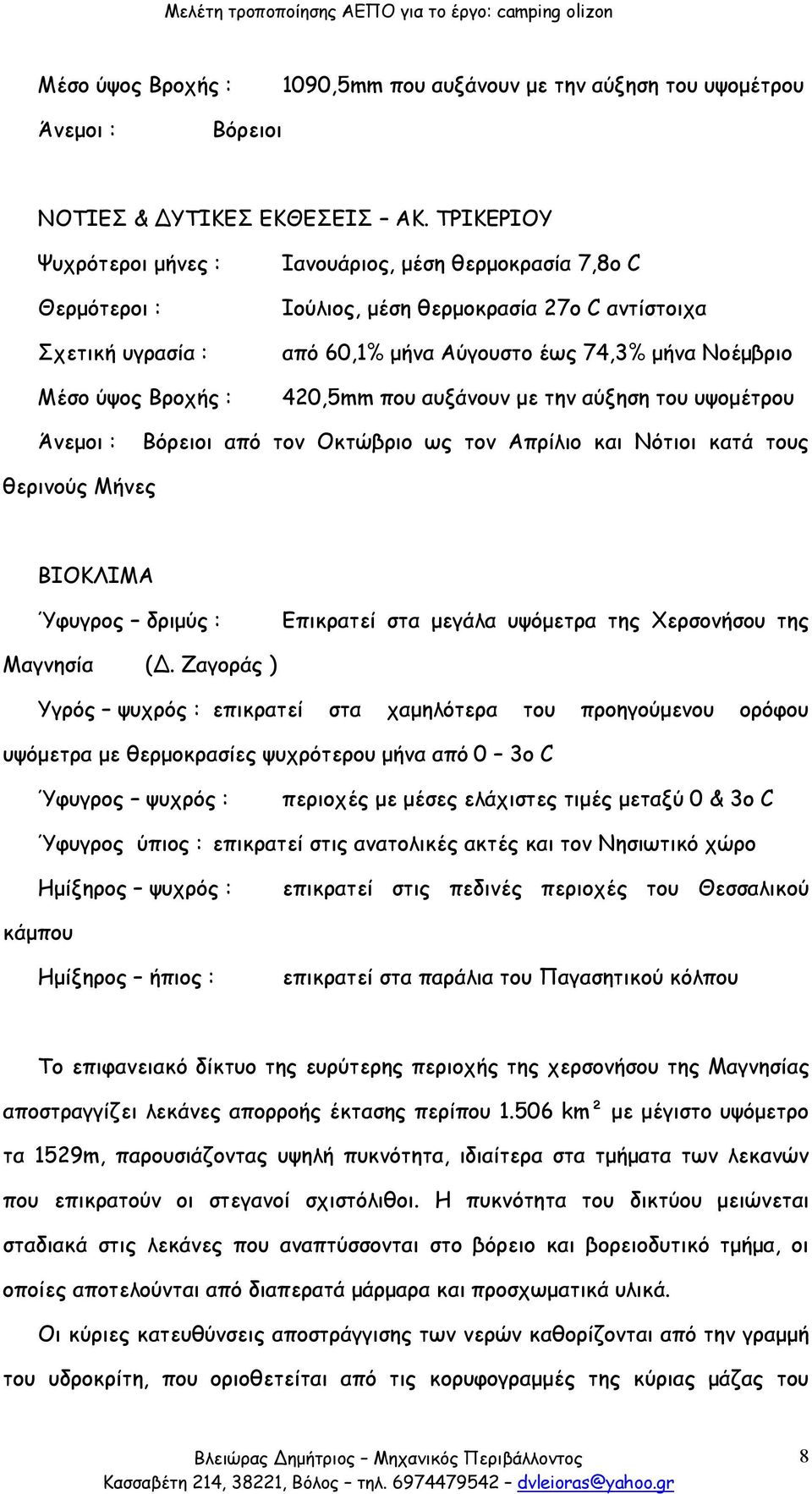 Μελέτη τροποποίησης ΑΕΠΟ για το έργο: camping olizon

Μέσο ύψος Βροχής : 1090,5mm που αυξάνουν με την αύξηση του υψομέτρου

Άνεμοι : Βόρειοι

ΝΟΤΙΕΣ & ΔΥΤΙΚΕΣ ΕΚΘΕΣΕΙΣ – ΑΚ. ΤΡΙΚΕΡΙΟΥ

Ψυχρότεροι μήνες : Ιανουάριος, μέση θερμοκρασία 7,8ο C

Θερμότεροι : Ιούλιος, μέση θερμοκρασία 27ο C αντίστοιχα

Σχετική υγρασία : από 60,1% μήνα Αύγουστο έως 74,3% μήνα Νοέμβριο

Μέσο ύψος Βροχής : 420,5mm που αυξάνουν με την αύξηση του υψομέτρου

Άνεμοι : Βόρειοι από τον Οκτώβριο ως τον Απρίλιο και Νότιοι κατά τους θερινούς Μήνες

ΒΙΟΚΛΙΜΑ

Ύφυγρος – δριμύς : Επικρατεί στα μεγάλα υψόμετρα της Χερσονήσου της Μαγνησία (Δ. Ζαγοράς )

Υγρός – ψυχρός : επικρατεί στα χαμηλότερα του προηγούμενου ορόφου υψόμετρα με θερμοκρασίες ψυχρότερου μήνα από 0 – 3ο C

Ύφυγρος – ψυχρός : περιοχές με μέσες ελάχιστες τιμές μεταξύ 0 & 3ο C

Ύφυγρος ύπιος : επικρατεί στις ανατολικές ακτές και τον Νησιωτικό χώρο

Ημίξηρος – ψυχρός : επικρατεί στις πεδινές περιοχές του Θεσσαλικού κάμπου

Ημίξηρος – ήπιος : επικρατεί στα παράλια του Παγασητικού κόλπου

Το επιφανειακό δίκτυο της ευρύτερης περιοχής της χερσονήσου της Μαγνησίας αποστραγγίζει λεκάνες απορροής έκτασης περίπου 1.506 km² με μέγιστο υψόμετρο τα 1529m, παρουσιάζοντας υψηλή πυκνότητα, ιδιαίτερα στα τμήματα των λεκανών που επικρατούν οι στεγανοί σχιστόλιθοι. Η πυκνότητα του δικτύου μειώνεται σταδιακά στις λεκάνες που αναπτύσσονται στο βόρειο και βορειοδυτικό τμήμα, οι οποίες αποτελούνται από διαπερατά μάρμαρα και προσχωματικά υλικά.

Οι κύριες κατευθύνσεις αποστράγγισης των νερών καθορίζονται από την γραμμή του υδροκρίτη, που οριοθετείται από τις κορυφογραμμές της κύριας μάζας του

Βλειώρας Δημήτριος – Μηχανικός Περιβάλλοντος
Κασσαβέτη 214, 38221, Βόλος – τηλ. 6974479542 – dvleioras@yahoo.gr

8